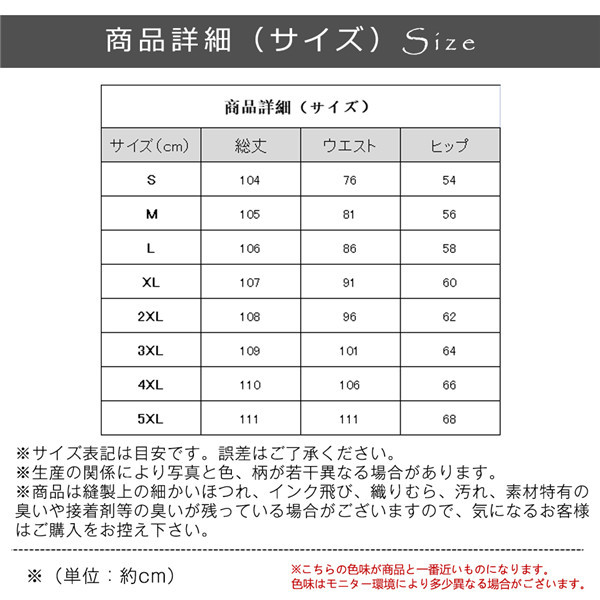 商品詳細（サイズ）Size

商品詳細（サイズ）

| サイズ（cm） | 総丈 | ウエスト | ヒップ |
|---|---|---|---|
| S | 104 | 76 | 54 |
| M | 105 | 81 | 56 |
| L | 106 | 86 | 58 |
| XL | 107 | 91 | 60 |
| 2XL | 108 | 96 | 62 |
| 3XL | 109 | 101 | 64 |
| 4XL | 110 | 106 | 66 |
| 5XL | 111 | 111 | 68 |

※サイズ表記は目安です。誤差はご了承ください。
※生産の関係により写真と色、柄が若干異なる場合があります。
※商品は縫製上の細かいほつれ、インク飛び、織りむら、汚れ、素材特有の臭いや接着剤等の臭いが残っている場合がございますので、気になるお客様はご購入をお控え下さい。

※（単位：約cm）

※こちらの色味が商品と一番近いものになります。
色味はモニター環境により多少異なる場合がございます。